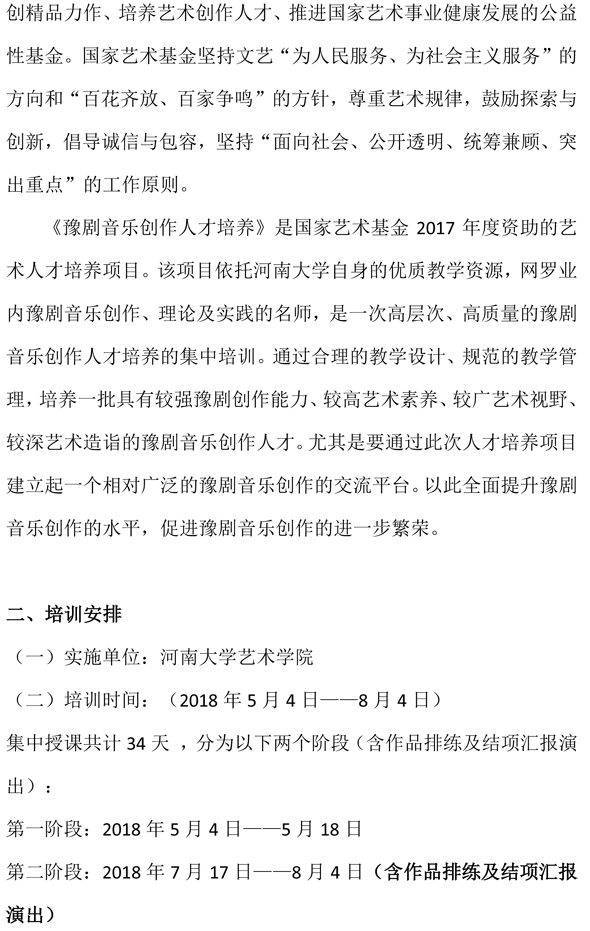 创精品力作、培养艺术创作人才、推进国家艺术事业健康发展的公益性基金。国家艺术基金坚持文艺“为人民服务、为社会主义服务”的方向和“百花齐放、百家争鸣”的方针，尊重艺术规律，鼓励探索与创新，倡导诚信与包容，坚持“面向社会、公开透明、统筹兼顾、突出重点”的工作原则。

《豫剧音乐创作人才培养》是国家艺术基金 2017 年度资助的艺术人才培养项目。该项目依托河南大学自身的优质教学资源，网罗业内豫剧音乐创作、理论及实践的名师，是一次高层次、高质量的豫剧音乐创作人才培养的集中培训。通过合理的教学设计、规范的教学管理，培养一批具有较强豫剧创作能力、较高艺术素养、较广艺术视野、较深艺术造诣的豫剧音乐创作人才。尤其是要通过此次人才培养项目建立起一个相对广泛的豫剧音乐创作的交流平台。以此全面提升豫剧音乐创作的水平，促进豫剧音乐创作的进一步繁荣。

二、培训安排

（一）实施单位：河南大学艺术学院

（二）培训时间：（2018 年 5 月 4 日——8 月 4 日）

集中授课共计 34 天 ，分为以下两个阶段（含作品排练及结项汇报演出）：

第一阶段：2018 年 5 月 4 日——5 月 18 日

第二阶段：2018 年 7 月 17 日——8 月 4 日（含作品排练及结项汇报演出）